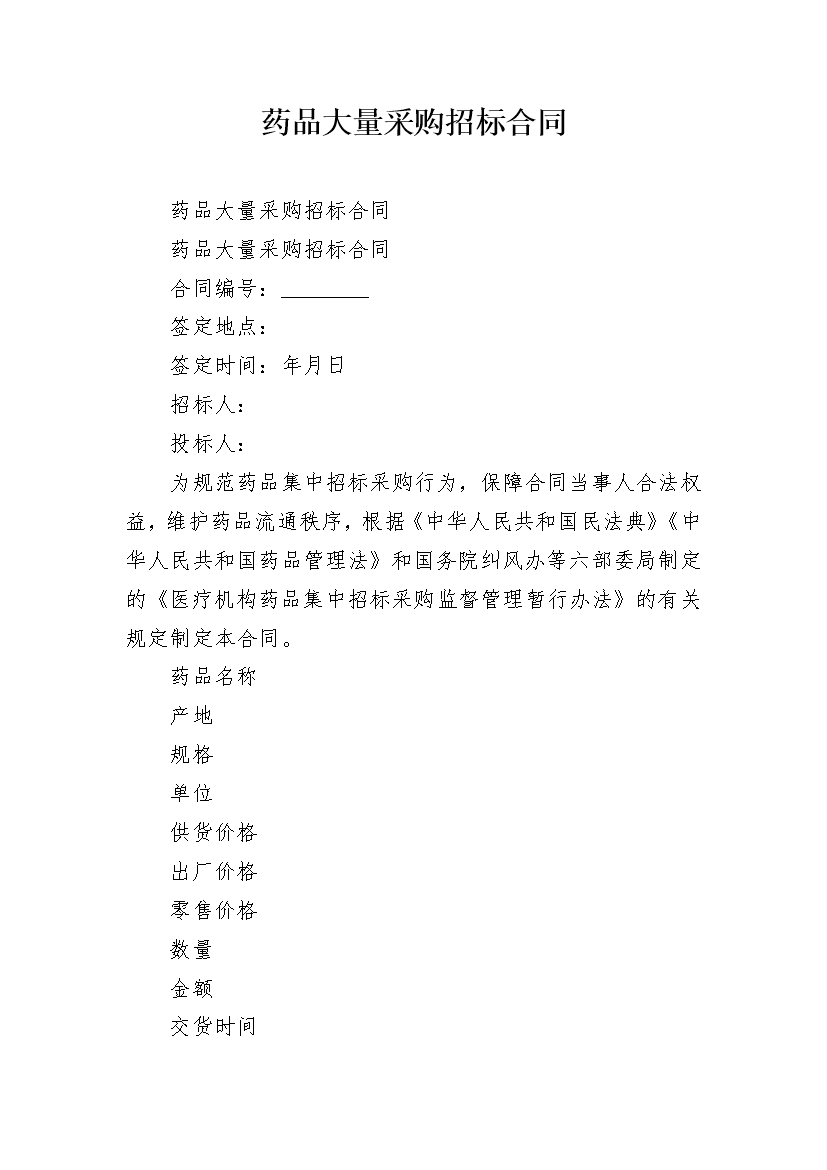 药品大量采购招标合同

药品大量采购招标合同

药品大量采购招标合同

合同编号：________

签定地点：

签定时间：年月日

招标人：

投标人：

为规范药品集中招标采购行为，保障合同当事人合法权益，维护药品流通秩序，根据《中华人民共和国民法典》《中华人民共和国药品管理法》和国务院纠风办等六部委局制定的《医疗机构药品集中招标采购监督管理暂行办法》的有关规定制定本合同。

药品名称

产地

规格

单位

供货价格

出厂价格

零售价格

数量

金额

交货时间